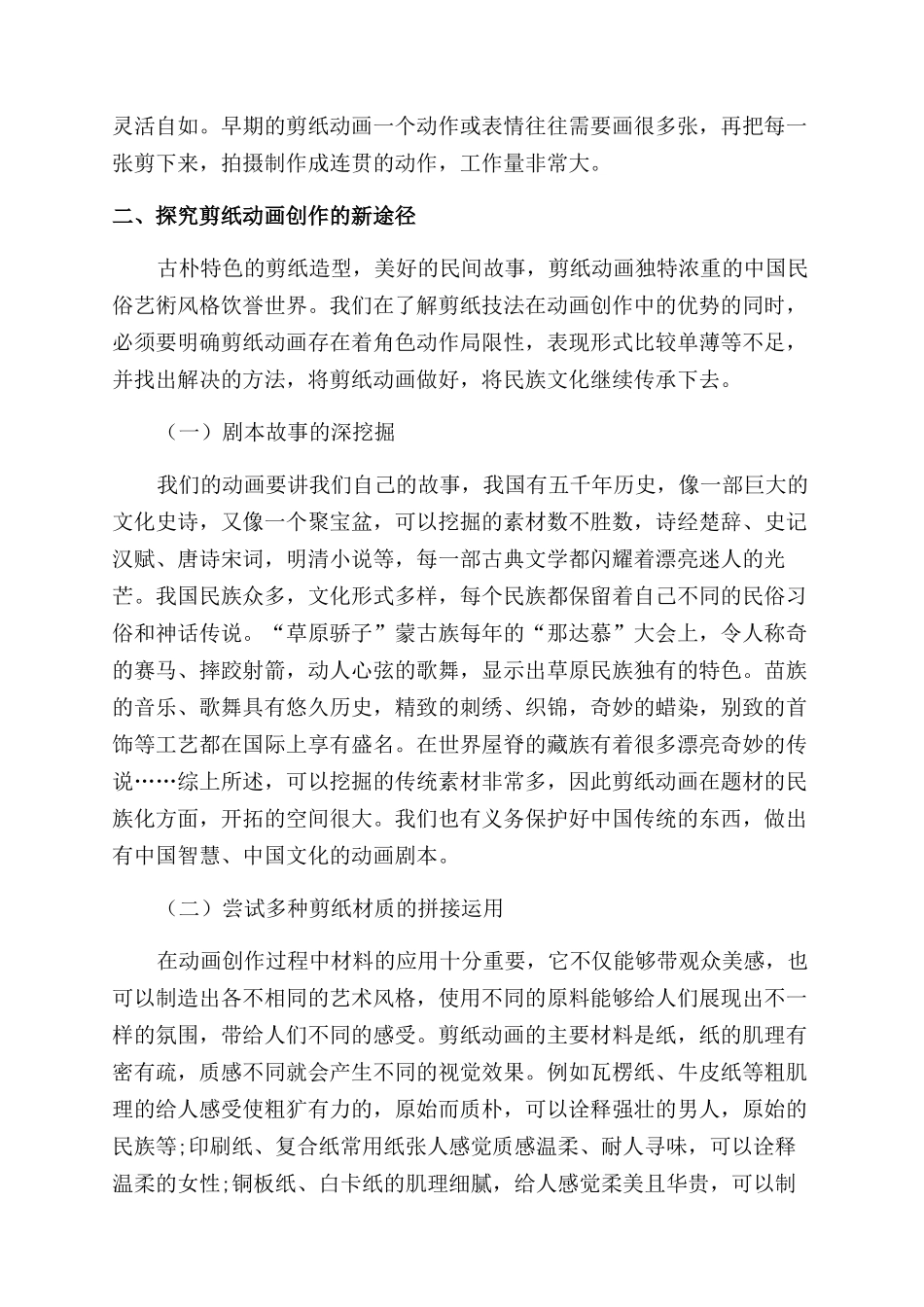 灵活自如。早期的剪纸动画一个动作或表情往往需要画很多张，再把每一张剪下来，拍摄制作成连贯的动作，工作量非常大。

二、探究剪纸动画创作的新途径

古朴特色的剪纸造型，美好的民间故事，剪纸动画独特浓重的中国民俗艺術风格饮誉世界。我们在了解剪纸技法在动画创作中的优势的同时，必须要明确剪纸动画存在着角色动作局限性，表现形式比较单薄等不足，并找出解决的方法，将剪纸动画做好，将民族文化继续传承下去。

（一）剧本故事的深挖掘

我们的动画要讲我们自己的故事，我国有五千年历史，像一部巨大的文化史诗，又像一个聚宝盆，可以挖掘的素材数不胜数，诗经楚辞、史记汉赋、唐诗宋词，明清小说等，每一部古典文学都闪耀着漂亮迷人的光芒。我国民族众多，文化形式多样，每个民族都保留着自己不同的民俗习俗和神话传说。“草原骄子”蒙古族每年的“那达慕”大会上，令人称奇的赛马、摔跤射箭，动人心弦的歌舞，显示出草原民族独有的特色。苗族的音乐、歌舞具有悠久历史，精致的刺绣、织锦，奇妙的蜡染，别致的首饰等工艺都在国际上享有盛名。在世界屋脊的藏族有着很多漂亮奇妙的传说……综上所述，可以挖掘的传统素材非常多，因此剪纸动画在题材的民族化方面，开拓的空间很大。我们也有义务保护好中国传统的东西，做出有中国智慧、中国文化的动画剧本。

（二）尝试多种剪纸材质的拼接运用

在动画创作过程中材料的应用十分重要，它不仅能够带观众美感，也可以制造出各不相同的艺术风格，使用不同的原料能够给人们展现出不一样的氛围，带给人们不同的感受。剪纸动画的主要材料是纸，纸的肌理有密有疏，质感不同就会产生不同的视觉效果。例如瓦楞纸、牛皮纸等粗肌理的给人感受使粗犷有力的，原始而质朴，可以诠释强壮的男人，原始的民族等;印刷纸、复合纸常用纸张人感觉质感温柔、耐人寻味，可以诠释温柔的女性;铜板纸、白卡纸的肌理细腻，给人感觉柔美且华贵，可以制